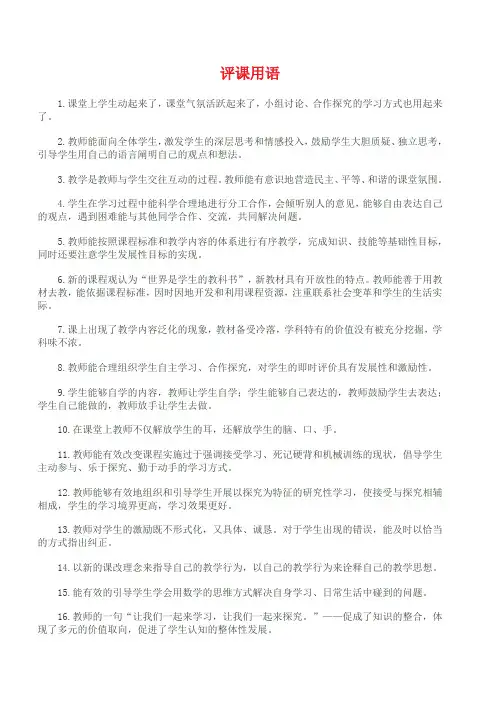 评课用语

1.课堂上学生动起来了，课堂气氛活跃起来了，小组讨论、合作探究的学习方式也用起来了。

2.教师能面向全体学生，激发学生的深层思考和情感投入，鼓励学生大胆质疑、独立思考，引导学生用自己的语言阐明自己的观点和想法。

3.教学是教师与学生交往互动的过程。教师能有意识地营造民主、平等、和谐的课堂氛围。

4.学生在学习过程中能科学合理地进行分工合作，会倾听别人的意见，能够自由表达自己的观点，遇到困难能与其他同学合作、交流，共同解决问题。

5.教师能按照课程标准和教学内容的体系进行有序教学，完成知识、技能等基础性目标，同时还要注意学生发展性目标的实现。

6.新的课程观认为“世界是学生的教科书”，新教材具有开放性的特点。教师能善于用教材去教，能依据课程标准，因时因地开发和利用课程资源，注重联系社会变革和学生的生活实际。

7.课上出现了教学内容泛化的现象，教材备受冷落，学科特有的价值没有被充分挖掘，学科味不浓。

8.教师能合理组织学生自主学习、合作探究，对学生的即时评价具有发展性和激励性。

9.学生能够自学的内容，教师让学生自学；学生能够自己表达的，教师鼓励学生去表达；学生自己能做的，教师放手让学生去做。

10.在课堂上教师不仅解放学生的耳，还解放学生的脑、口、手。

11.教师能有效改变课程实施过于强调接受学习、死记硬背和机械训练的现状，倡导学生主动参与、乐于探究、勤于动手的学习方式。

12.教师能够有效地组织和引导学生开展以探究为特征的研究性学习，使接受与探究相辅相成，学生的学习境界更高，学习效果更好。

13.教师对学生的激励既不形式化，又具体、诚恳，对于学生出现的错误，能及时以恰当的方式指出纠正。

14.以新的课改理念来指导自己的教学行为，以自己的教学行为来诠释自己的教学思想。

15.能有效的引导学生学会用数学的思维方式解决自身学习、日常生活中碰到的问题。

16.教师的一句“让我们一起来学习，让我们一起来探究。”——促成了知识的整合，体现了多元的价值取向，促进了学生认知的整体性发展。